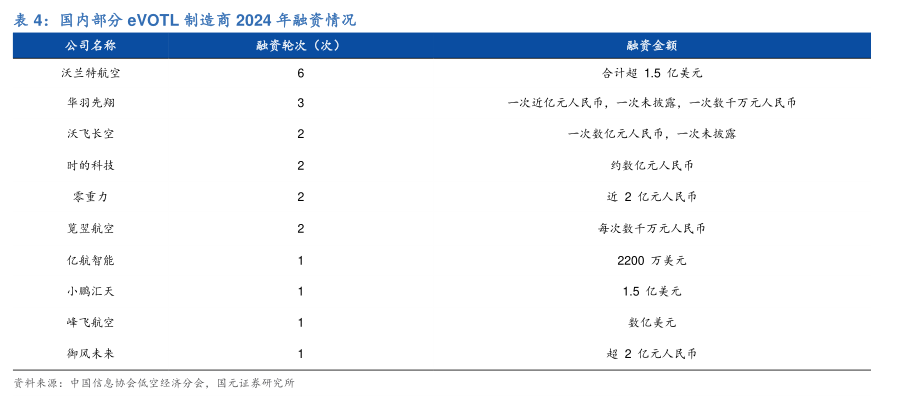 表 4：国内部分 eVOTL 制造商 2024 年融资情况

| 公司名称 | 融资轮次（次） | 融资金额 |
|---|---|---|
| 沃兰特航空 | 6 | 合计超 1.5 亿美元 |
| 华羽先翔 | 3 | 一次近亿元人民币，一次未披露，一次数千万元人民币 |
| 沃飞长空 | 2 | 一次数亿元人民币，一次未披露 |
| 时的科技 | 2 | 约数亿元人民币 |
| 零重力 | 2 | 近 2 亿元人民币 |
| 览翌航空 | 2 | 每次数千万元人民币 |
| 亿航智能 | 1 | 2200 万美元 |
| 小鹏汇天 | 1 | 1.5 亿美元 |
| 峰飞航空 | 1 | 数亿美元 |
| 御风未来 | 1 | 超 2 亿元人民币 |

资料来源：中国信息协会低空经济分会，国元证券研究所